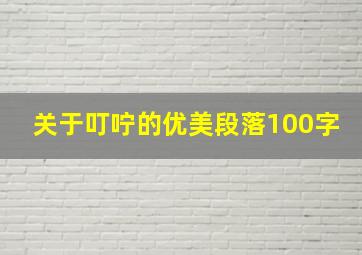 关于叮咛的优美段落100字